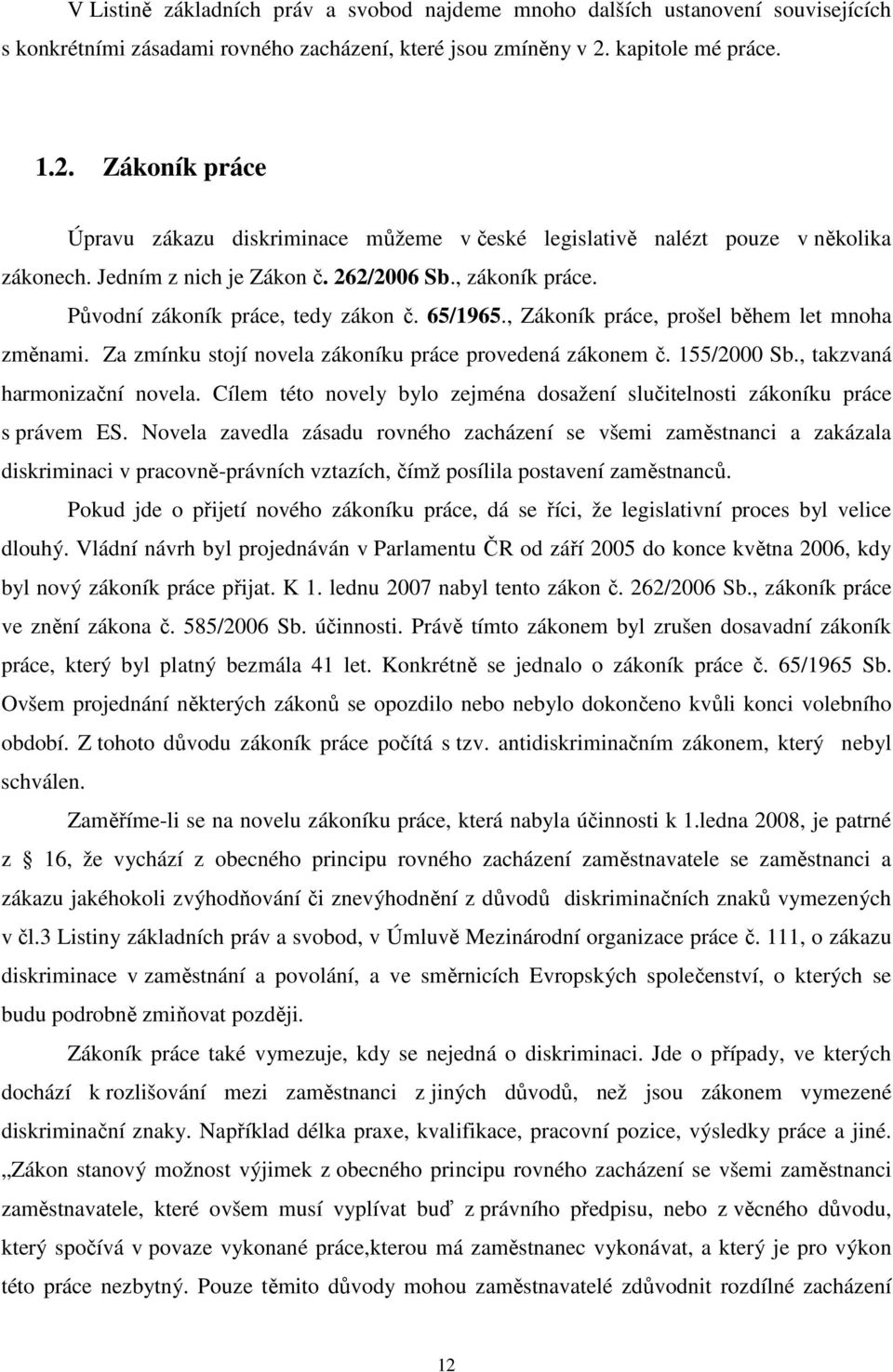 V Listině základních práv a svobod najdeme mnoho dalších ustanovení souvisejících s konkrétními zásadami rovného zacházení, které jsou zmíněny v 2. kapitole mé práce.

1.2. Zákoník práce

Úpravu zákazu diskriminace můžeme v české legislativě nalézt pouze v několika zákonech. Jedním z nich je Zákon č. 262/2006 Sb., zákoník práce. Původní zákoník práce, tedy zákon č. 65/1965., Zákoník práce, prošel během let mnoha změnami. Za zmínku stojí novela zákoníku práce provedená zákonem č. 155/2000 Sb., takzvaná harmonizační novela. Cílem této novely bylo zejména dosažení slučitelnosti zákoníku práce s právem ES. Novela zavedla zásadu rovného zacházení se všemi zaměstnanci a zakázala diskriminaci v pracovně-právních vztazích, čímž posílila postavení zaměstnanců.

Pokud jde o přijetí nového zákoníku práce, dá se říci, že legislativní proces byl velice dlouhý. Vládní návrh byl projednáván v Parlamentu ČR od září 2005 do konce května 2006, kdy byl nový zákoník práce přijat. K 1. lednu 2007 nabyl tento zákon č. 262/2006 Sb., zákoník práce ve znění zákona č. 585/2006 Sb. účinnosti. Právě tímto zákonem byl zrušen dosavadní zákoník práce, který byl platný bezmála 41 let. Konkrétně se jednalo o zákoník práce č. 65/1965 Sb. Ovšem projednání některých zákonů se opozdilo nebo nebylo dokončeno kvůli konci volebního období. Z tohoto důvodu zákoník práce počítá s tzv. antidiskriminačním zákonem, který nebyl schválen.

Zaměříme-li se na novelu zákoníku práce, která nabyla účinnosti k 1.ledna 2008, je patrné z § 16, že vychází z obecného principu rovného zacházení zaměstnavatele se zaměstnanci a zákazu jakéhokoli zvýhodňování či znevýhodnění z důvodů diskriminačních znaků vymezených v čl.3 Listiny základních práv a svobod, v Úmluvě Mezinárodní organizace práce č. 111, o zákazu diskriminace v zaměstnání a povolání, a ve směrnicích Evropských společenství, o kterých se budu podrobně zmiňovat později.

Zákoník práce také vymezuje, kdy se nejedná o diskriminaci. Jde o případy, ve kterých dochází k rozlišování mezi zaměstnanci z jiných důvodů, než jsou zákonem vymezené diskriminační znaky. Například délka praxe, kvalifikace, pracovní pozice, výsledky práce a jiné. „Zákon stanový možnost výjimek z obecného principu rovného zacházení se všemi zaměstnanci zaměstnavatele, které ovšem musí vyplívat buď z právního předpisu, nebo z věcného důvodu, který spočívá v povaze vykonané práce,kterou má zaměstnanec vykonávat, a který je pro výkon této práce nezbytný. Pouze těmito důvody mohou zaměstnavatelé zdůvodnit rozdílné zacházení

12